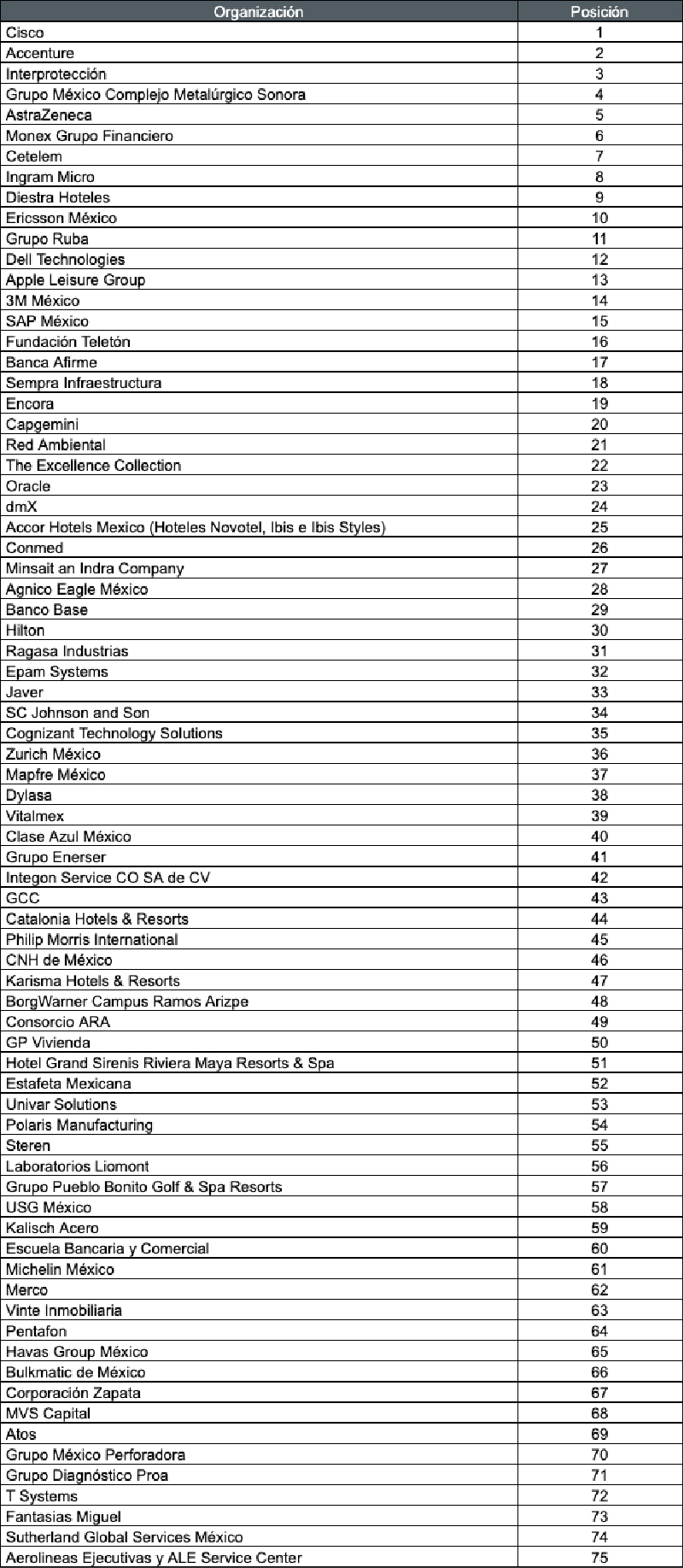 | Organización | Posición |
|---|---|
| Cisco | 1 |
| Accenture | 2 |
| Interprotección | 3 |
| Grupo México Complejo Metalúrgico Sonora | 4 |
| AstraZeneca | 5 |
| Monex Grupo Financiero | 6 |
| Cetelem | 7 |
| Ingram Micro | 8 |
| Diestra Hoteles | 9 |
| Ericsson México | 10 |
| Grupo Ruba | 11 |
| Dell Technologies | 12 |
| Apple Leisure Group | 13 |
| 3M México | 14 |
| SAP México | 15 |
| Fundación Teletón | 16 |
| Banca Afirme | 17 |
| Sempra Infraestructura | 18 |
| Encora | 19 |
| Capgemini | 20 |
| Red Ambiental | 21 |
| The Excellence Collection | 22 |
| Oracle | 23 |
| dmX | 24 |
| Accor Hotels Mexico (Hoteles Novotel, Ibis e Ibis Styles) | 25 |
| Conmed | 26 |
| Minsait an Indra Company | 27 |
| Agnico Eagle México | 28 |
| Banco Base | 29 |
| Hilton | 30 |
| Ragasa Industrias | 31 |
| Epam Systems | 32 |
| Javer | 33 |
| SC Johnson and Son | 34 |
| Cognizant Technology Solutions | 35 |
| Zurich México | 36 |
| Mapfre México | 37 |
| Dylasa | 38 |
| Vitalmex | 39 |
| Clase Azul México | 40 |
| Grupo Enerser | 41 |
| Integon Service CO SA de CV | 42 |
| GCC | 43 |
| Catalonia Hotels & Resorts | 44 |
| Philip Morris International | 45 |
| CNH de México | 46 |
| Karisma Hotels & Resorts | 47 |
| BorgWarner Campus Ramos Arizpe | 48 |
| Consorcio ARA | 49 |
| GP Vivienda | 50 |
| Hotel Grand Sirenis Riviera Maya Resorts & Spa | 51 |
| Estafeta Mexicana | 52 |
| Univar Solutions | 53 |
| Polaris Manufacturing | 54 |
| Steren | 55 |
| Laboratorios Liomont | 56 |
| Grupo Pueblo Bonito Golf & Spa Resorts | 57 |
| USG México | 58 |
| Kalisch Acero | 59 |
| Escuela Bancaria y Comercial | 60 |
| Michelin México | 61 |
| Merco | 62 |
| Vinte Inmobiliaria | 63 |
| Pentafon | 64 |
| Havas Group México | 65 |
| Bulkmatic de México | 66 |
| Corporación Zapata | 67 |
| MVS Capital | 68 |
| Atos | 69 |
| Grupo México Perforadora | 70 |
| Grupo Diagnóstico Proa | 71 |
| T Systems | 72 |
| Fantasias Miguel | 73 |
| Sutherland Global Services México | 74 |
| Aerolineas Ejecutivas y ALE Service Center | 75 |